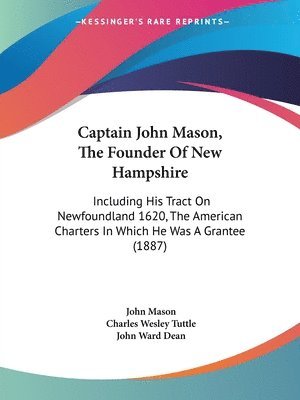 —KESSINGER'S RARE REPRINTS—

Captain John Mason, The Founder Of New Hampshire

Including His Tract On Newfoundland 1620, The American Charters In Which He Was A Grantee (1887)

John Mason
Charles Wesley Tuttle
John Ward Dean